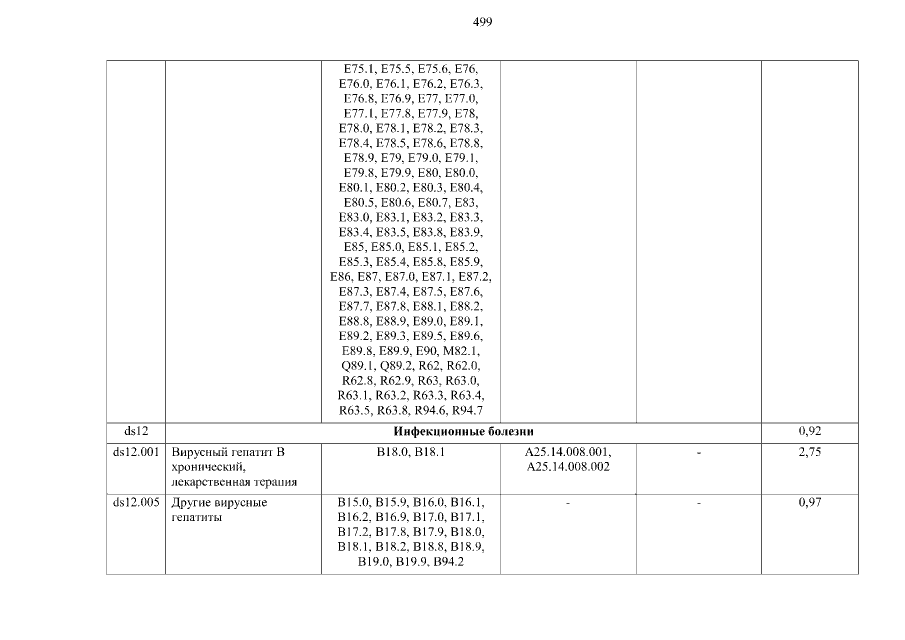 499

| | | | | | |
|---|---|---|---|---|---|
| | | E75.1, E75.5, E75.6, E76, E76.0, E76.1, E76.2, E76.3, E76.8, E76.9, E77, E77.0, E77.1, E77.8, E77.9, E78, E78.0, E78.1, E78.2, E78.3, E78.4, E78.5, E78.6, E78.8, E78.9, E79, E79.0, E79.1, E79.8, E79.9, E80, E80.0, E80.1, E80.2, E80.3, E80.4, E80.5, E80.6, E80.7, E83, E83.0, E83.1, E83.2, E83.3, E83.4, E83.5, E83.8, E83.9, E85, E85.0, E85.1, E85.2, E85.3, E85.4, E85.8, E85.9, E86, E87, E87.0, E87.1, E87.2, E87.3, E87.4, E87.5, E87.6, E87.7, E87.8, E88.1, E88.2, E88.8, E88.9, E89.0, E89.1, E89.2, E89.3, E89.5, E89.6, E89.8, E89.9, E90, M82.1, Q89.1, Q89.2, R62, R62.0, R62.8, R62.9, R63, R63.0, R63.1, R63.2, R63.3, R63.4, R63.5, R63.8, R94.6, R94.7 | | | |
| ds12 | Инфекционные болезни | | | | 0,92 |
| ds12.001 | Вирусный гепатит B хронический, лекарственная терапия | B18.0, B18.1 | A25.14.008.001, A25.14.008.002 | - | 2,75 |
| ds12.005 | Другие вирусные гепатиты | B15.0, B15.9, B16.0, B16.1, B16.2, B16.9, B17.0, B17.1, B17.2, B17.8, B17.9, B18.0, B18.1, B18.2, B18.8, B18.9, B19.0, B19.9, B94.2 | - | - | 0,97 |